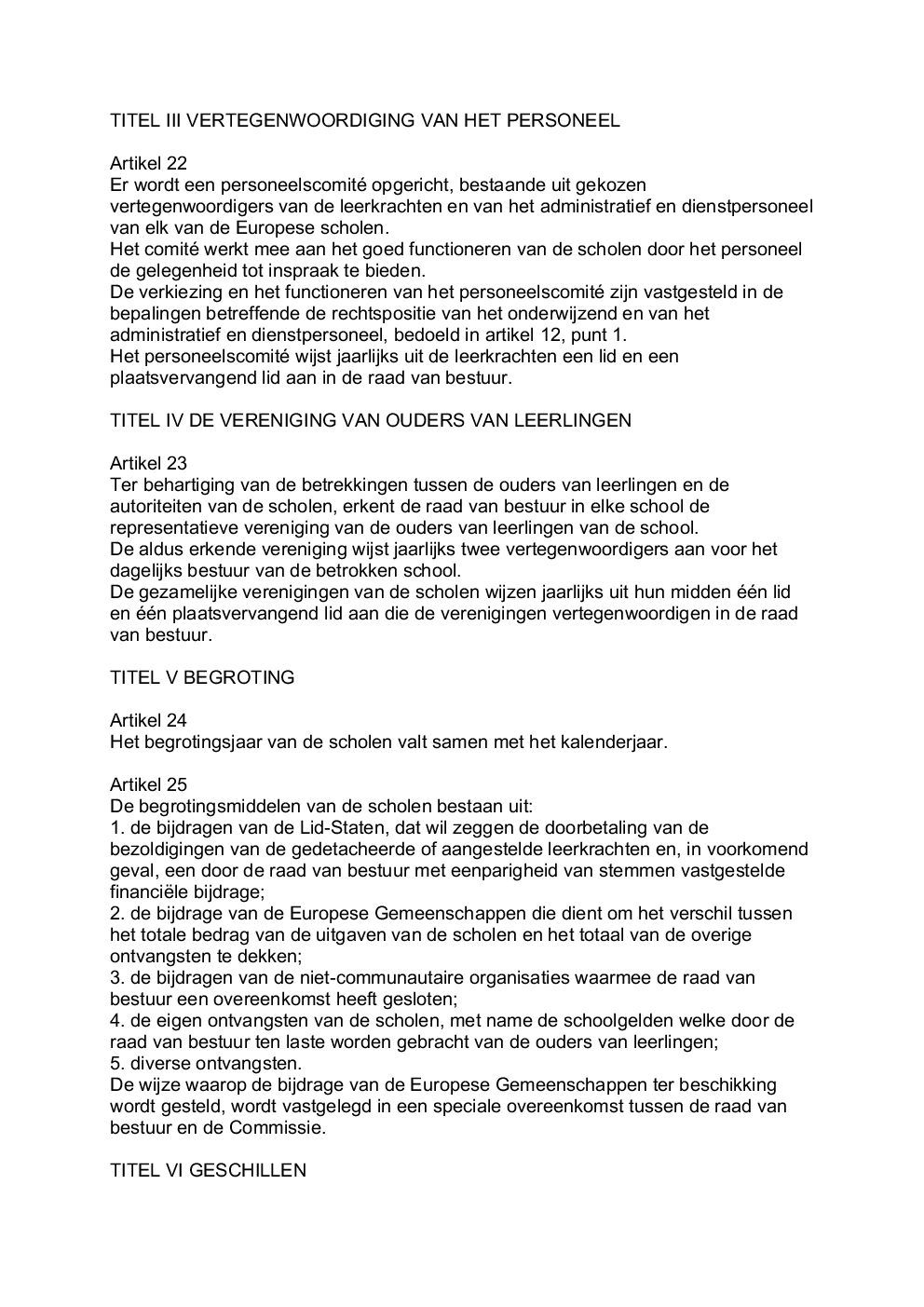 TITEL III VERTEGENWOORDIGING VAN HET PERSONEEL

Artikel 22
Er wordt een personeelscomité opgericht, bestaande uit gekozen vertegenwoordigers van de leerkrachten en van het administratief en dienstpersoneel van elk van de Europese scholen.
Het comité werkt mee aan het goed functioneren van de scholen door het personeel de gelegenheid tot inspraak te bieden.
De verkiezing en het functioneren van het personeelscomité zijn vastgesteld in de bepalingen betreffende de rechtspositie van het onderwijzend en van het administratief en dienstpersoneel, bedoeld in artikel 12, punt 1.
Het personeelscomité wijst jaarlijks uit de leerkrachten een lid en een plaatsvervangend lid aan in de raad van bestuur.

TITEL IV DE VERENIGING VAN OUDERS VAN LEERLINGEN

Artikel 23
Ter behartiging van de betrekkingen tussen de ouders van leerlingen en de autoriteiten van de scholen, erkent de raad van bestuur in elke school de representatieve vereniging van de ouders van leerlingen van de school.
De aldus erkende vereniging wijst jaarlijks twee vertegenwoordigers aan voor het dagelijks bestuur van de betrokken school.
De gezamelijke verenigingen van de scholen wijzen jaarlijks uit hun midden één lid en één plaatsvervangend lid aan die de verenigingen vertegenwoordigen in de raad van bestuur.

TITEL V BEGROTING

Artikel 24
Het begrotingsjaar van de scholen valt samen met het kalenderjaar.

Artikel 25
De begrotingsmiddelen van de scholen bestaan uit:
1. de bijdragen van de Lid-Staten, dat wil zeggen de doorbetaling van de bezoldigingen van de gedetacheerde of aangestelde leerkrachten en, in voorkomend geval, een door de raad van bestuur met eenparigheid van stemmen vastgestelde financiële bijdrage;
2. de bijdrage van de Europese Gemeenschappen die dient om het verschil tussen het totale bedrag van de uitgaven van de scholen en het totaal van de overige ontvangsten te dekken;
3. de bijdragen van de niet-communautaire organisaties waarmee de raad van bestuur een overeenkomst heeft gesloten;
4. de eigen ontvangsten van de scholen, met name de schoolgelden welke door de raad van bestuur ten laste worden gebracht van de ouders van leerlingen;
5. diverse ontvangsten.
De wijze waarop de bijdrage van de Europese Gemeenschappen ter beschikking wordt gesteld, wordt vastgelegd in een speciale overeenkomst tussen de raad van bestuur en de Commissie.

TITEL VI GESCHILLEN